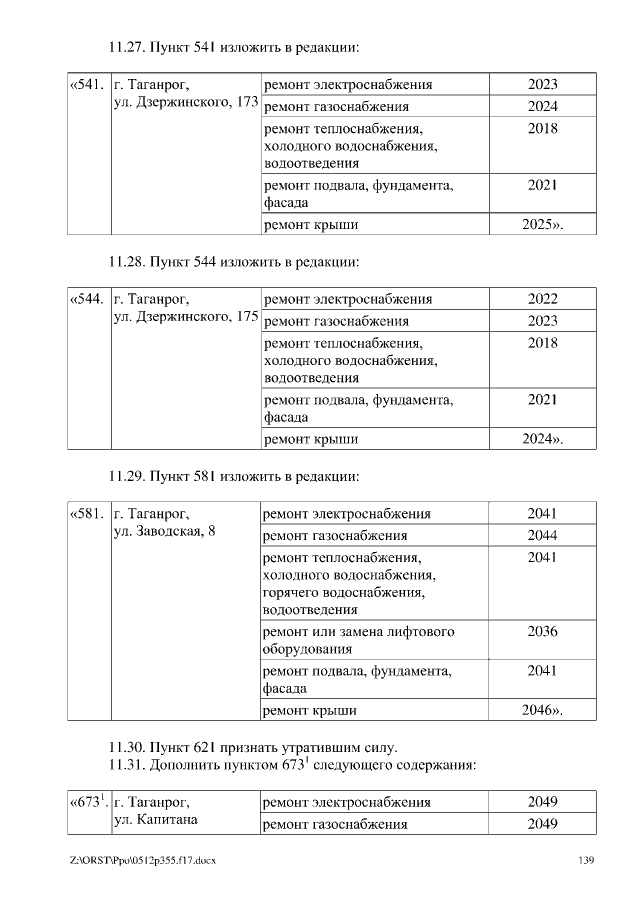 11.27. Пункт 541 изложить в редакции:

| «541. | г. Таганрог, ул. Дзержинского, 173 | ремонт электроснабжения | 2023 |
|---|---|---|---|
| | | ремонт газоснабжения | 2024 |
| | | ремонт теплоснабжения, холодного водоснабжения, водоотведения | 2018 |
| | | ремонт подвала, фундамента, фасада | 2021 |
| | | ремонт крыши | 2025». |

11.28. Пункт 544 изложить в редакции:

| «544. | г. Таганрог, ул. Дзержинского, 175 | ремонт электроснабжения | 2022 |
|---|---|---|---|
| | | ремонт газоснабжения | 2023 |
| | | ремонт теплоснабжения, холодного водоснабжения, водоотведения | 2018 |
| | | ремонт подвала, фундамента, фасада | 2021 |
| | | ремонт крыши | 2024». |

11.29. Пункт 581 изложить в редакции:

| «581. | г. Таганрог, ул. Заводская, 8 | ремонт электроснабжения | 2041 |
|---|---|---|---|
| | | ремонт газоснабжения | 2044 |
| | | ремонт теплоснабжения, холодного водоснабжения, горячего водоснабжения, водоотведения | 2041 |
| | | ремонт или замена лифтового оборудования | 2036 |
| | | ремонт подвала, фундамента, фасада | 2041 |
| | | ремонт крыши | 2046». |

11.30. Пункт 621 признать утратившим силу.
11.31. Дополнить пунктом $673^1$ следующего содержания:

| «$673^1$. | г. Таганрог, ул. Капитана | ремонт электроснабжения | 2049 |
|---|---|---|---|
| | | ремонт газоснабжения | 2049 |

Z:\ORST\Ppo\0512p355.f17.docx 139